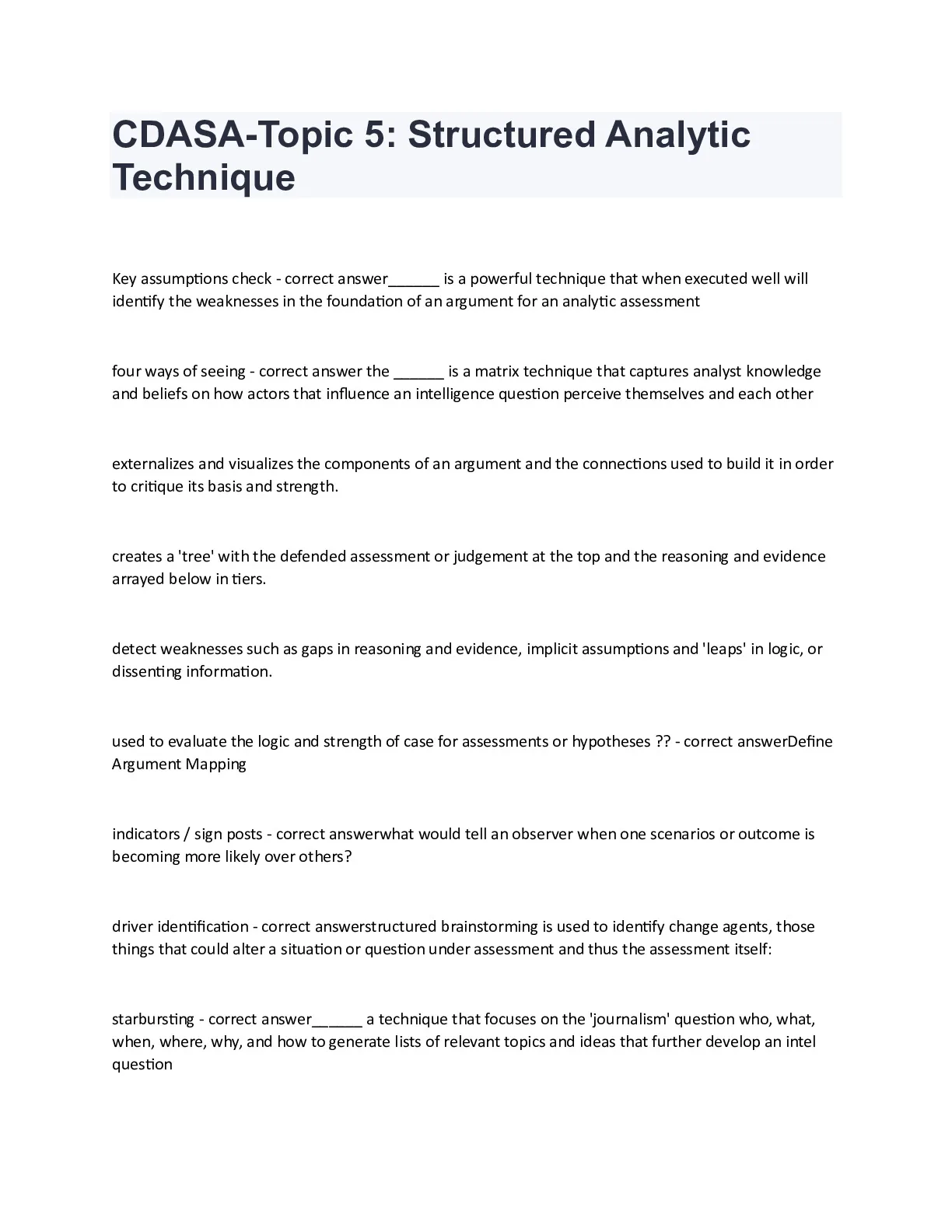 CDASA-Topic 5: Structured Analytic Technique

Key assumptions check - correct answer______ is a powerful technique that when executed well will identify the weaknesses in the foundation of an argument for an analytic assessment

four ways of seeing - correct answer the ______ is a matrix technique that captures analyst knowledge and beliefs on how actors that influence an intelligence question perceive themselves and each other

externalizes and visualizes the components of an argument and the connections used to build it in order to critique its basis and strength.

creates a 'tree' with the defended assessment or judgement at the top and the reasoning and evidence arrayed below in tiers.

detect weaknesses such as gaps in reasoning and evidence, implicit assumptions and 'leaps' in logic, or dissenting information.

used to evaluate the logic and strength of case for assessments or hypotheses ?? - correct answerDefine Argument Mapping

indicators / sign posts - correct answerwhat would tell an observer when one scenarios or outcome is becoming more likely over others?

driver identification - correct answerstructured brainstorming is used to identify change agents, those things that could alter a situation or question under assessment and thus the assessment itself:

starbursting - correct answer______ a technique that focuses on the 'journalism' question who, what, when, where, why, and how to generate lists of relevant topics and ideas that further develop an intel question